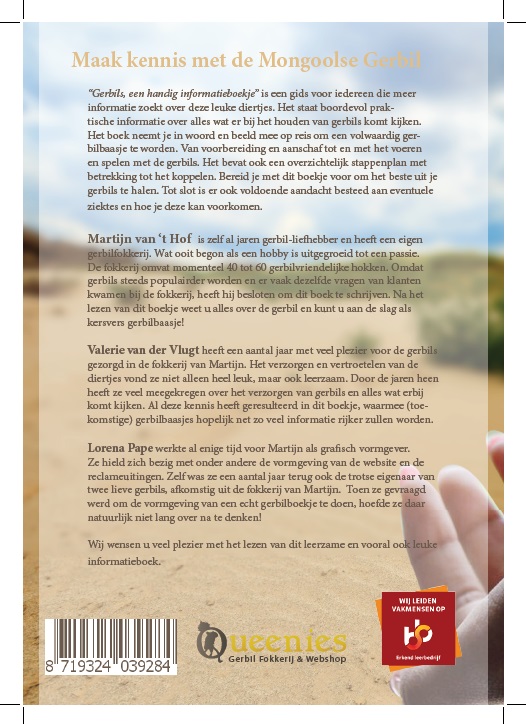 Maak kennis met de Mongoolse Gerbil

"Gerbils, een handig informatieboekje" is een gids voor iedereen die meer informatie zoekt over deze leuke diertjes. Het staat boordevol praktische informatie over alles wat er bij het houden van gerbils komt kijken. Het boek neemt je in woord en beeld mee op reis om een volwaardig gerbilbaasje te worden. Van voorbereiding en aanschaf tot en met het voeren en spelen met de gerbils. Het bevat ook een overzichtelijk stappenplan met betrekking tot het koppelen. Bereid je met dit boekje voor om het beste uit je gerbils te halen. Tot slot is er ook voldoende aandacht besteed aan eventuele ziektes en hoe je deze kan voorkomen.

Martijn van 't Hof is zelf al jaren gerbil-liefhebber en heeft een eigen gerbilfokkerij. Wat ooit begon als een hobby is uitgegroeid tot een passie. De fokkerij omvat momenteel 40 tot 60 gerbilvriendelijke hokken. Omdat gerbils steeds populairder worden en er vaak dezelfde vragen van klanten kwamen bij de fokkerij, heeft hij besloten om dit boek te schrijven. Na het lezen van dit boekje weet u alles over de gerbil en kunt u aan de slag als kersvers gerbilbaasje!

Valerie van der Vlugt heeft een aantal jaar met veel plezier voor de gerbils gezorgd in de fokkerij van Martijn. Het verzorgen en vertroetelen van de diertjes vond ze niet alleen heel leuk, maar ook leerzaam. Door de jaren heen heeft ze veel meegekregen over het verzorgen van gerbils en alles wat erbij komt kijken. Al deze kennis heeft geresulteerd in dit boekje, waarmee (toekomstige) gerbilbaasjes hopelijk net zo veel informatie rijker zullen worden.

Lorena Pape werkte al enige tijd voor Martijn als grafisch vormgever. Ze hield zich bezig met onder andere de vormgeving van de website en de reclameuitingen. Zelf was ze een aantal jaar terug ook de trotse eigenaar van twee lieve gerbils, afkomstig uit de fokkerij van Martijn. Toen ze gevraagd werd om de vormgeving van een echt gerbilboekje te doen, hoefde ze daar natuurlijk niet lang over na te denken!

Wij wensen u veel plezier met het lezen van dit leerzame en vooral ook leuke informatieboek.

8 719324 039284

Queenies
Gerbil Fokkerij & Webshop

WIJ LEIDEN VAKMENSEN OP
Erkend leerbedrijf